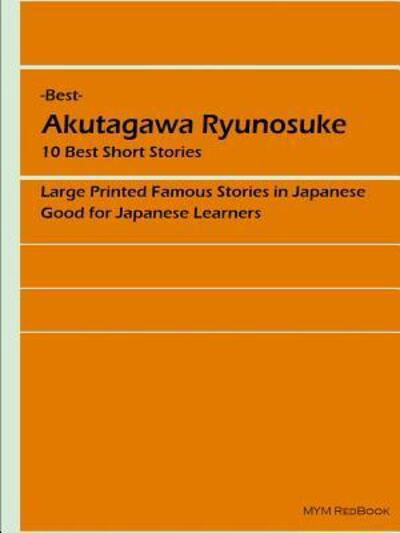 -Best-
Akutagawa Ryunosuke
10 Best Short Stories

Large Printed Famous Stories in Japanese
Good for Japanese Learners

MYM RedBook